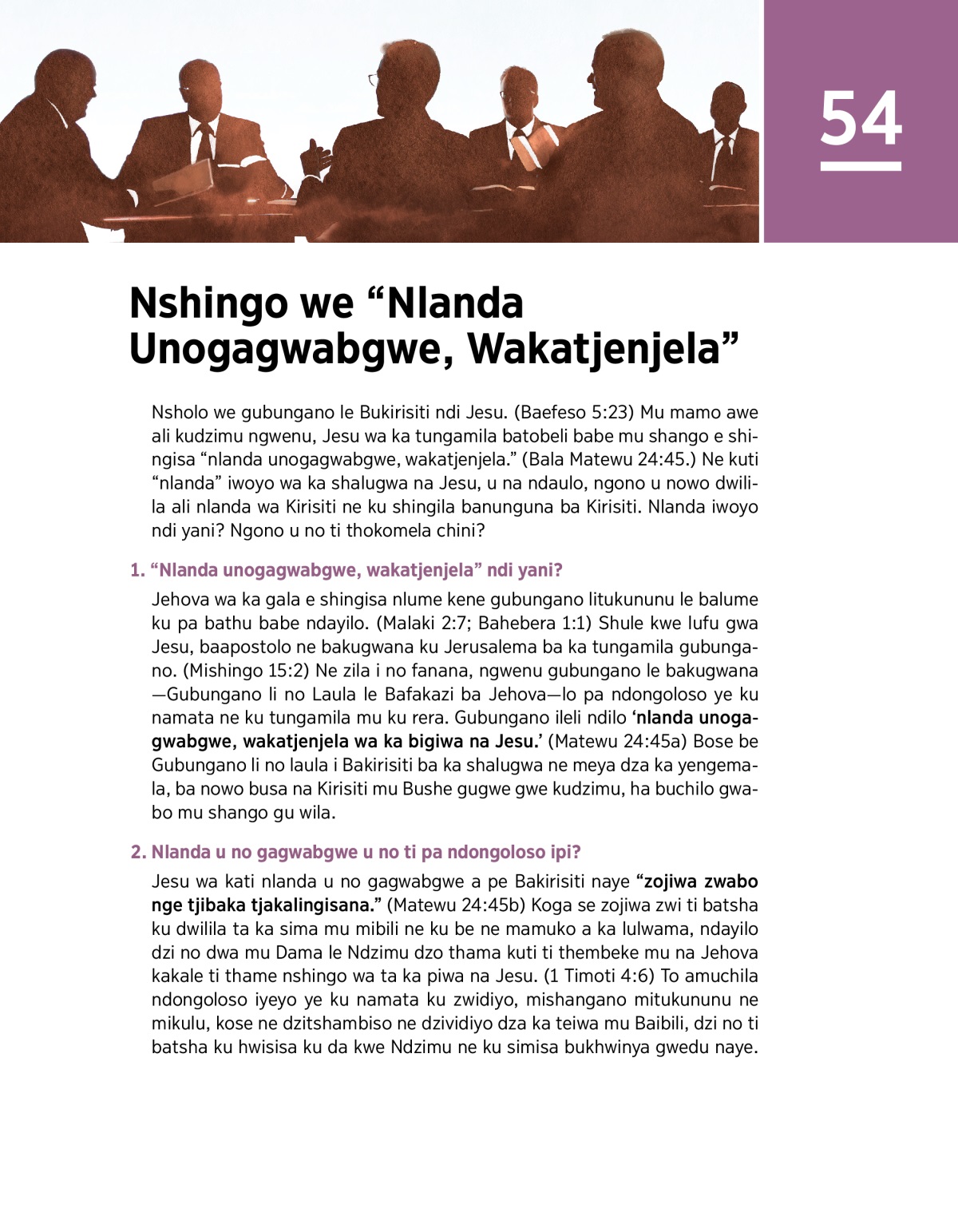 54

Nshingo we “Nlanda Unogagwabgwe, Wakatjenjela”

Nsholo we gubungano le Bukirisiti ndi Jesu. (Baefeso 5:23) Mu mamo awe ali kudzimu ngwenu, Jesu wa ka tungamila batobeli babe mu shango e shingisa “nlanda unogagwabgwe, wakatjenjela.” (Bala Matewu 24:45.) Ne kuti “nlanda” iwoyo wa ka shalugwa na Jesu, u na ndaulo, ngono u nowo dwilila ali nlanda wa Kirisiti ne ku shingila banunguna ba Kirisiti. Nlanda iwoyo ndi yani? Ngono u no ti thokomela chini?

1. “Nlanda unogagwabgwe, wakatjenjela” ndi yani?

Jehova wa ka gala e shingisa nlume kene gubungano litukununu le balume ku pa bathu babe ndayilo. (Malaki 2:7; Bahebera 1:1) Shule kwe lufu gwa Jesu, baapostolo ne bakugwana ku Jerusalema ba ka tungamila gubungano. (Mishingo 15:2) Ne zila i no fanana, ngwenu gubungano le bakugwana —Gubungano li no Laula le Bafakazi ba Jehova—lo pa ndongoloso ye ku namata ne ku tungamila mu ku rera. Gubungano ileli ndilo ‘nlanda unogagwabgwe, wakatjenjela wa ka bigiwa na Jesu.’ (Matewu 24:45a) Bose be Gubungano li no laula i Bakirisiti ba ka shalugwa ne meya dza ka yengemala, ba nowo busa na Kirisiti mu Bushe gugwe gwe kudzimu, ha buchilo gwabo mu shango gu wila.

2. Nlanda u no gagwabgwe u no ti pa ndongoloso ipi?

Jesu wa kati nlanda u no gagwabgwe a pe Bakirisiti naye “zojiwa zwabo nge tjibaka tjakalingisana.” (Matewu 24:45b) Koga se zojiwa zwi ti batsha ku dwilila ta ka sima mu mibili ne ku be ne mamuko a ka lulwama, ndayilo dzi no dwa mu Dama le Ndzimu dzo thama kuti ti thembeke mu na Jehova kakale ti thame nshingo wa ta ka piwa na Jesu. (1 Timoti 4:6) To amuchila ndongoloso iyeyo ye ku namata ku zwidiyo, mishangano mitukununu ne mikulu, kose ne dzitshambiso ne dzividiyo dza ka teiwa mu Baibili, dzi no ti batsha ku hwisisa ku da kwe Ndzimu ne ku simisa bukhwinya gwedu naye.